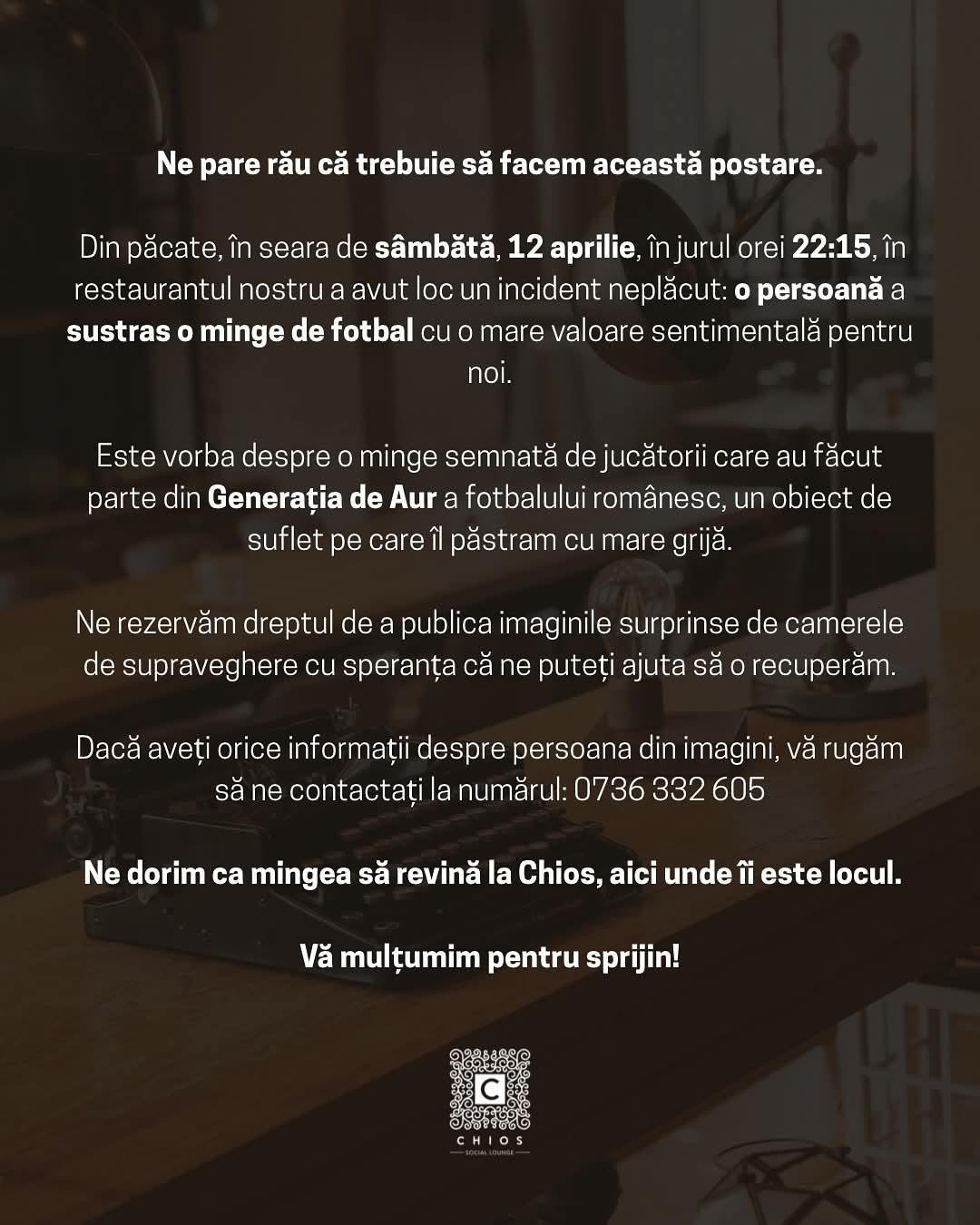 Ne pare rău că trebuie să facem această postare.

Din păcate, în seara de sâmbătă, 12 aprilie, în jurul orei 22:15, în restaurantul nostru a avut loc un incident neplăcut: o persoană a sustras o minge de fotbal cu o mare valoare sentimentală pentru noi.

Este vorba despre o minge semnată de jucătorii care au făcut parte din Generația de Aur a fotbalului românesc, un obiect de suflet pe care îl păstram cu mare grijă.

Ne rezervăm dreptul de a publica imaginile surprinse de camerele de supraveghere cu speranța că ne puteți ajuta să o recuperăm.

Dacă aveți orice informații despre persoana din imagini, vă rugăm să ne contactați la numărul: 0736 332 605

Ne dorim ca mingea să revină la Chios, aici unde îi este locul.

Vă mulțumim pentru sprijin!

C
CHIOS
SOCIAL LOUNGE